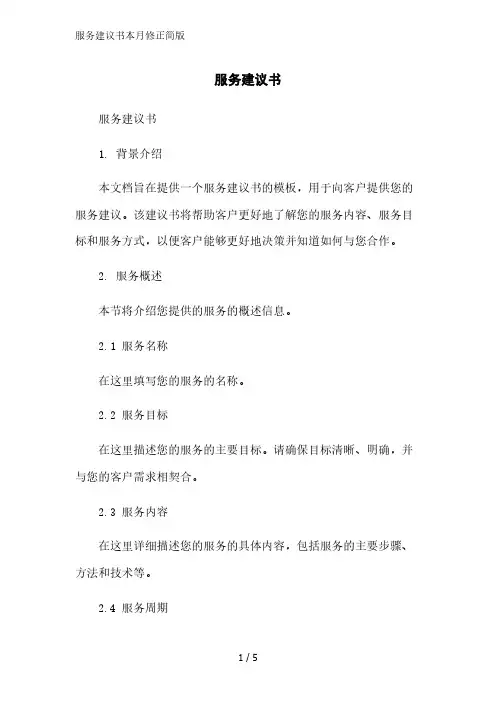 服务建议书本月修正简版

服务建议书

服务建议书

1. 背景介绍

本文档旨在提供一个服务建议书的模板，用于向客户提供您的服务建议。该建议书将帮助客户更好地了解您的服务内容、服务目标和服务方式，以便客户能够更好地决策并知道如何与您合作。

2. 服务概述

本节将介绍您提供的服务的概述信息。

2.1 服务名称

在这里填写您的服务的名称。

2.2 服务目标

在这里描述您的服务的主要目标。请确保目标清晰、明确，并与您的客户需求相契合。

2.3 服务内容

在这里详细描述您的服务的具体内容，包括服务的主要步骤、方法和技术等。

2.4 服务周期

1 / 5